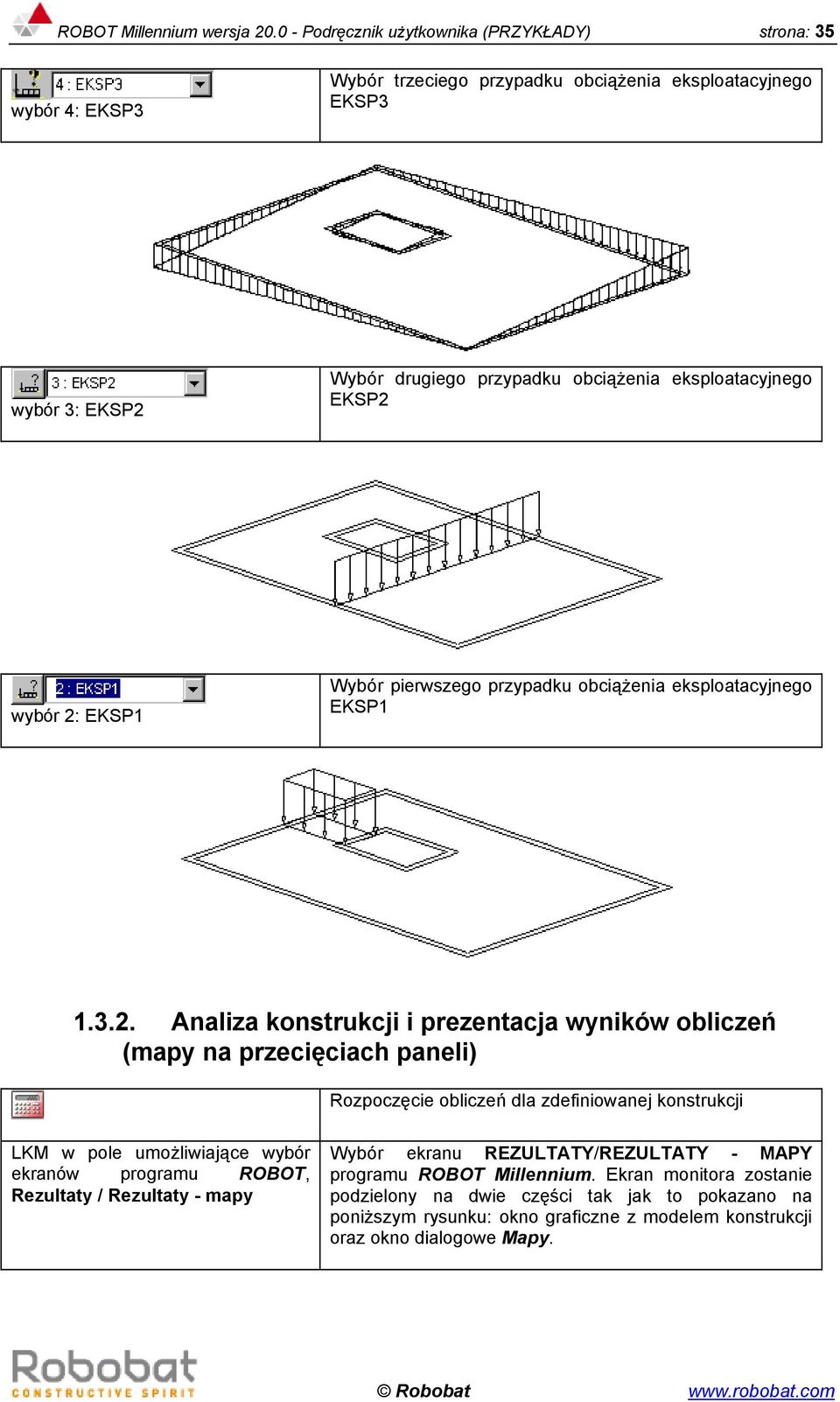 ROBOT Millennium wersja 20.0 - Podręcznik użytkownika (PRZYKŁADY) strona: 35

| 4 : EKSP3 wybór 4: EKSP3 | Wybór trzeciego przypadku obciążenia eksploatacyjnego EKSP3 |
|---|---|

| 3 : EKSP2 wybór 3: EKSP2 | Wybór drugiego przypadku obciążenia eksploatacyjnego EKSP2 |
|---|---|

| 2 : EKSP1 wybór 2: EKSP1 | Wybór pierwszego przypadku obciążenia eksploatacyjnego EKSP1 |
|---|---|

1.3.2. Analiza konstrukcji i prezentacja wyników obliczeń (mapy na przecięciach paneli)

| | Rozpoczęcie obliczeń dla zdefiniowanej konstrukcji |
|---|---|
| LKM w pole umożliwiające wybór ekranów programu ROBOT, Rezultaty / Rezultaty - mapy | Wybór ekranu REZULTATY/REZULTATY - MAPY programu ROBOT Millennium. Ekran monitora zostanie podzielony na dwie części tak jak to pokazano na poniższym rysunku: okno graficzne z modelem konstrukcji oraz okno dialogowe Mapy. |

Robobat CONSTRUCTIVE SPIRIT

© Robobat

www.robobat.com